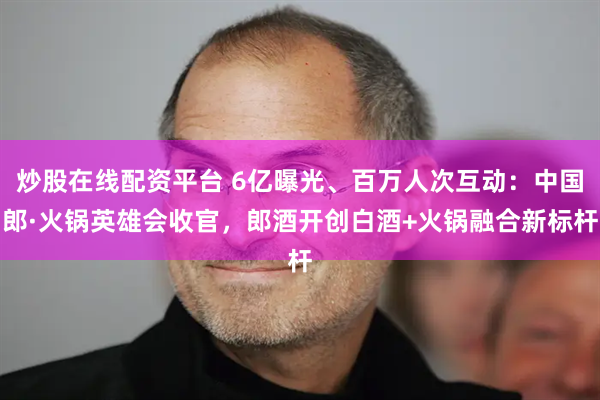 炒股在线配资平台 6亿曝光、百万人次互动：中国郎·火锅英雄会收官，郎酒开创白酒+火锅融合新标杆杆